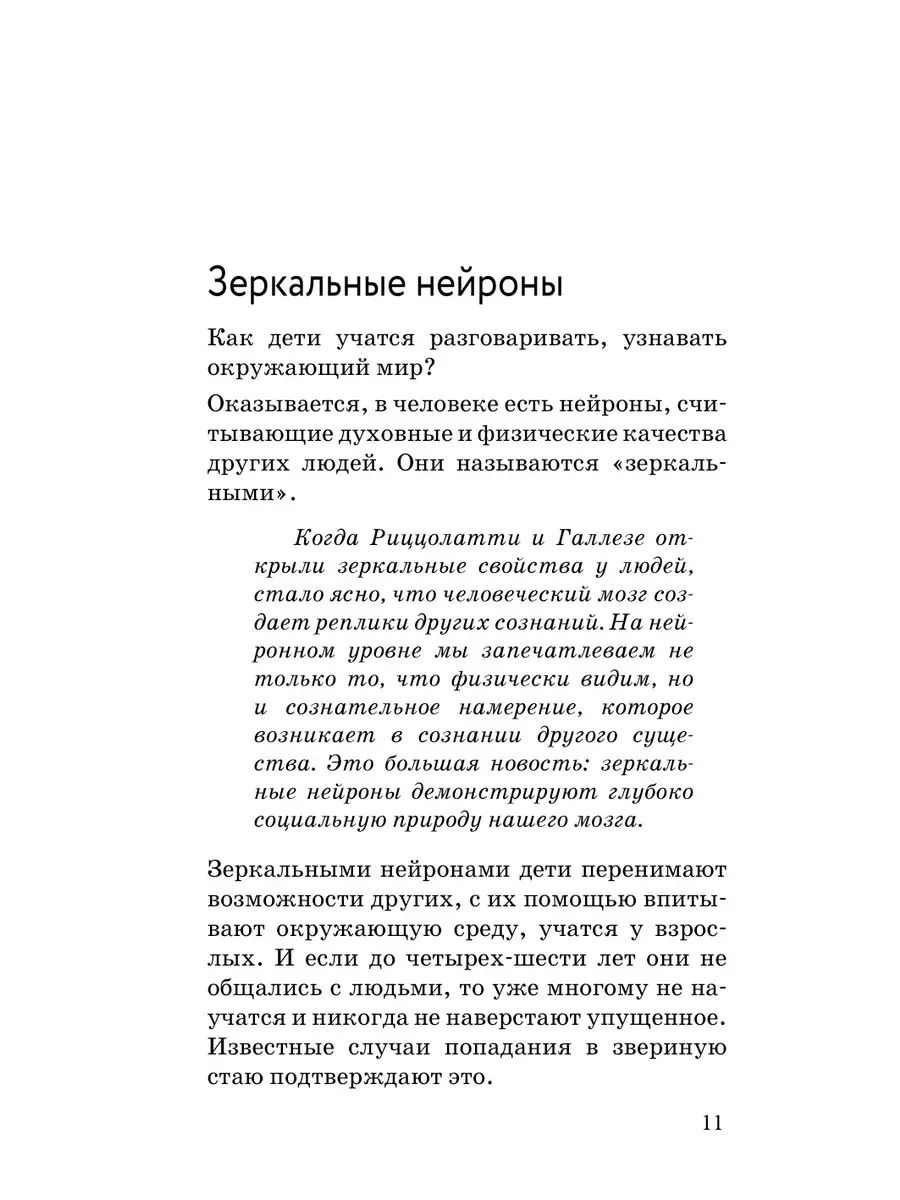 Зеркальные нейроны

Как дети учатся разговаривать, узнавать окружающий мир?

Оказывается, в человеке есть нейроны, считывающие духовные и физические качества других людей. Они называются «зеркальными».

Когда Риццолатти и Галлезе открыли зеркальные свойства у людей, стало ясно, что человеческий мозг создает реплики других сознаний. На нейронном уровне мы запечатлеваем не только то, что физически видим, но и сознательное намерение, которое возникает в сознании другого существа. Это большая новость: зеркальные нейроны демонстрируют глубоко социальную природу нашего мозга.

Зеркальными нейронами дети перенимают возможности других, с их помощью впитывают окружающую среду, учатся у взрослых. И если до четырех-шести лет они не общались с людьми, то уже многому не научатся и никогда не наверстают упущенное. Известные случаи попадания в звериную стаю подтверждают это.

11